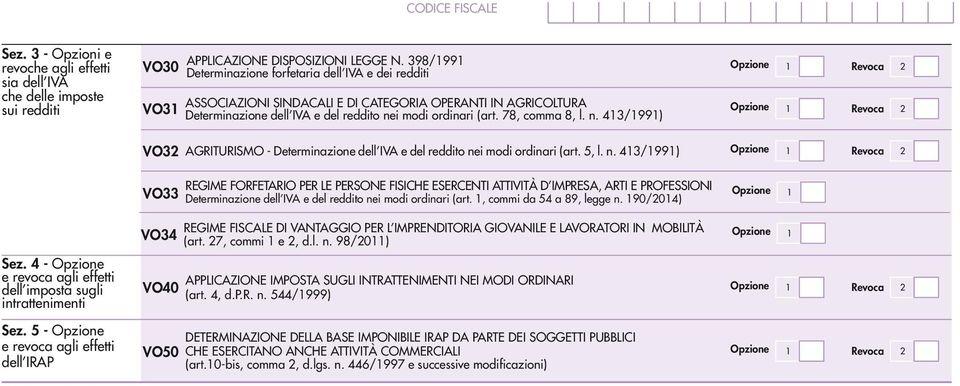 CODICE FISCALE

Sez. 3 - Opzioni e revoche agli effetti sia dell'IVA che delle imposte sui redditi

VO30 APPLICAZIONE DISPOSIZIONI LEGGE N. 398/1991
Determinazione forfetaria dell'IVA e dei redditi
Opzione 1 Revoca 2

VO31 ASSOCIAZIONI SINDACALI E DI CATEGORIA OPERANTI IN AGRICOLTURA
Determinazione dell'IVA e del reddito nei modi ordinari (art. 78, comma 8, l. n. 413/1991)
Opzione 1 Revoca 2

VO32 AGRITURISMO - Determinazione dell'IVA e del reddito nei modi ordinari (art. 5, l. n. 413/1991)
Opzione 1 Revoca 2

VO33 REGIME FORFETARIO PER LE PERSONE FISICHE ESERCENTI ATTIVITÀ D'IMPRESA, ARTI E PROFESSIONI
Determinazione dell'IVA e del reddito nei modi ordinari (art. 1, commi da 54 a 89, legge n. 190/2014)
Opzione 1

VO34 REGIME FISCALE DI VANTAGGIO PER L'IMPRENDITORIA GIOVANILE E LAVORATORI IN MOBILITÀ
(art. 27, commi 1 e 2, d.l. n. 98/2011)
Opzione 1

Sez. 4 - Opzione e revoca agli effetti dell'imposta sugli intrattenimenti

VO40 APPLICAZIONE IMPOSTA SUGLI INTRATTENIMENTI NEI MODI ORDINARI
(art. 4, d.P.R. n. 544/1999)
Opzione 1 Revoca 2

Sez. 5 - Opzione e revoca agli effetti dell'IRAP

VO50 DETERMINAZIONE DELLA BASE IMPONIBILE IRAP DA PARTE DEI SOGGETTI PUBBLICI CHE ESERCITANO ANCHE ATTIVITÀ COMMERCIALI
(art.10-bis, comma 2, d.lgs. n. 446/1997 e successive modificazioni)
Opzione 1 Revoca 2